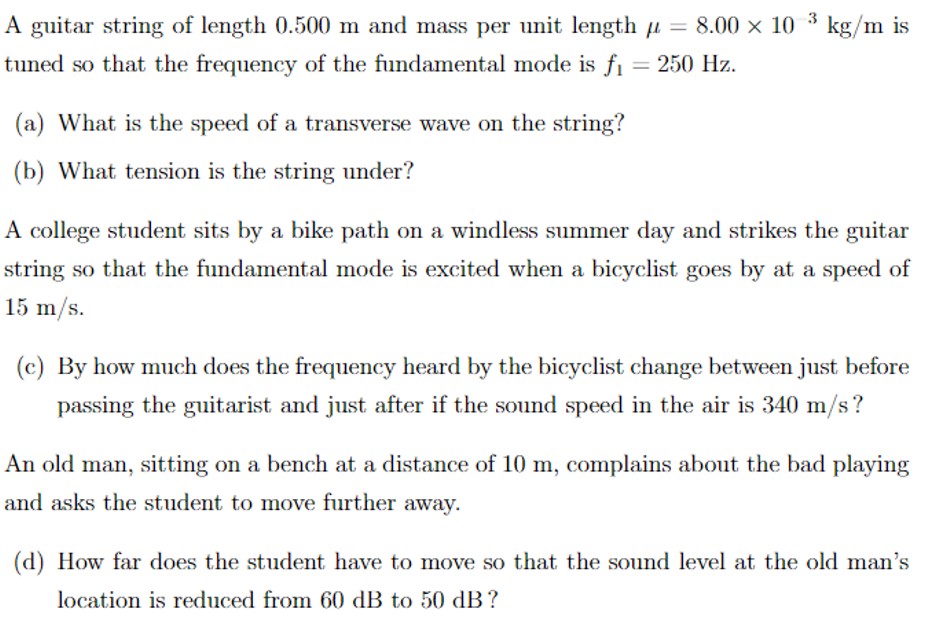 A guitar string of length 0.500 m and mass per unit length $\mu = 8.00 \times 10^{-3}$ kg/m is tuned so that the frequency of the fundamental mode is $f_1 = 250$ Hz.

(a) What is the speed of a transverse wave on the string?

(b) What tension is the string under?

A college student sits by a bike path on a windless summer day and strikes the guitar string so that the fundamental mode is excited when a bicyclist goes by at a speed of 15 m/s.

(c) By how much does the frequency heard by the bicyclist change between just before passing the guitarist and just after if the sound speed in the air is 340 m/s?

An old man, sitting on a bench at a distance of 10 m, complains about the bad playing and asks the student to move further away.

(d) How far does the student have to move so that the sound level at the old man's location is reduced from 60 dB to 50 dB?